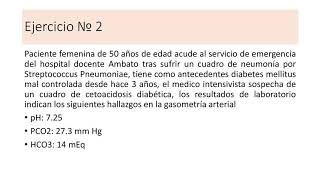 Ejercicio № 2

Paciente femenina de 50 años de edad acude al servicio de emergencia del hospital docente Ambato tras sufrir un cuadro de neumonía por Streptococcus Pneumoniae, tiene como antecedentes diabetes mellitus mal controlada desde hace 3 años, el medico intensivista sospecha de un cuadro de cetoacidosis diabética, los resultados de laboratorio indican los siguientes hallazgos en la gasometría arterial

• pH: 7.25
• PCO2: 27.3 mm Hg
• HCO3: 14 mEq